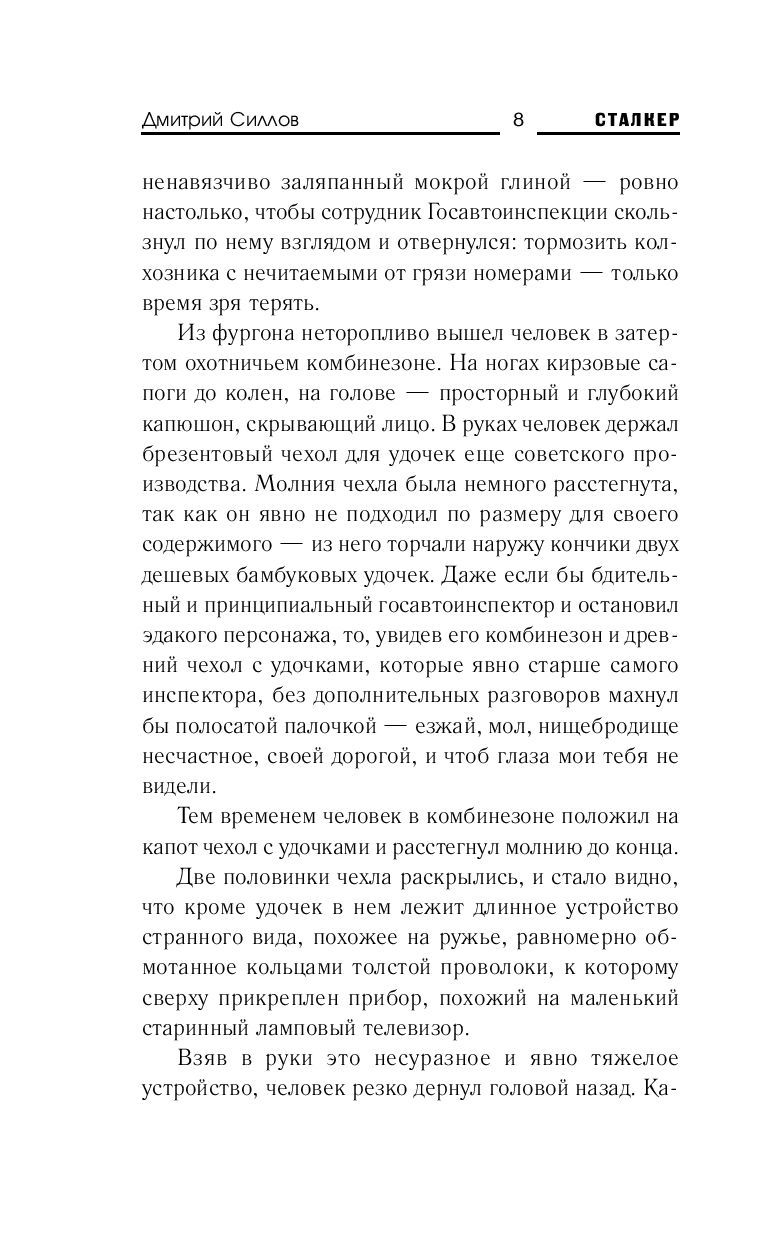 Дмитрий Силлов 8 СТАЛКЕР

ненавязчиво заляпанный мокрой глиной — ровно настолько, чтобы сотрудник Госавтоинспекции скользнул по нему взглядом и отвернулся: тормозить колхозника с нечитаемыми от грязи номерами — только время зря терять.

Из фургона неторопливо вышел человек в затертом охотничьем комбинезоне. На ногах кирзовые сапоги до колен, на голове — просторный и глубокий капюшон, скрывающий лицо. В руках человек держал брезентовый чехол для удочек еще советского производства. Молния чехла была немного расстегнута, так как он явно не подходил по размеру для своего содержимого — из него торчали наружу кончики двух дешевых бамбуковых удочек. Даже если бы бдительный и принципиальный госавтоинспектор и остановил эдакого персонажа, то, увидев его комбинезон и древний чехол с удочками, которые явно старше самого инспектора, без дополнительных разговоров махнул бы полосатой палочкой — езжай, мол, нищебродище несчастное, своей дорогой, и чтоб глаза мои тебя не видели.

Тем временем человек в комбинезоне положил на капот чехол с удочками и расстегнул молнию до конца.

Две половинки чехла раскрылись, и стало видно, что кроме удочек в нем лежит длинное устройство странного вида, похожее на ружье, равномерно обмотанное кольцами толстой проволоки, к которому сверху прикреплен прибор, похожий на маленький старинный ламповый телевизор.

Взяв в руки это несуразное и явно тяжелое устройство, человек резко дернул головой назад. Ка-